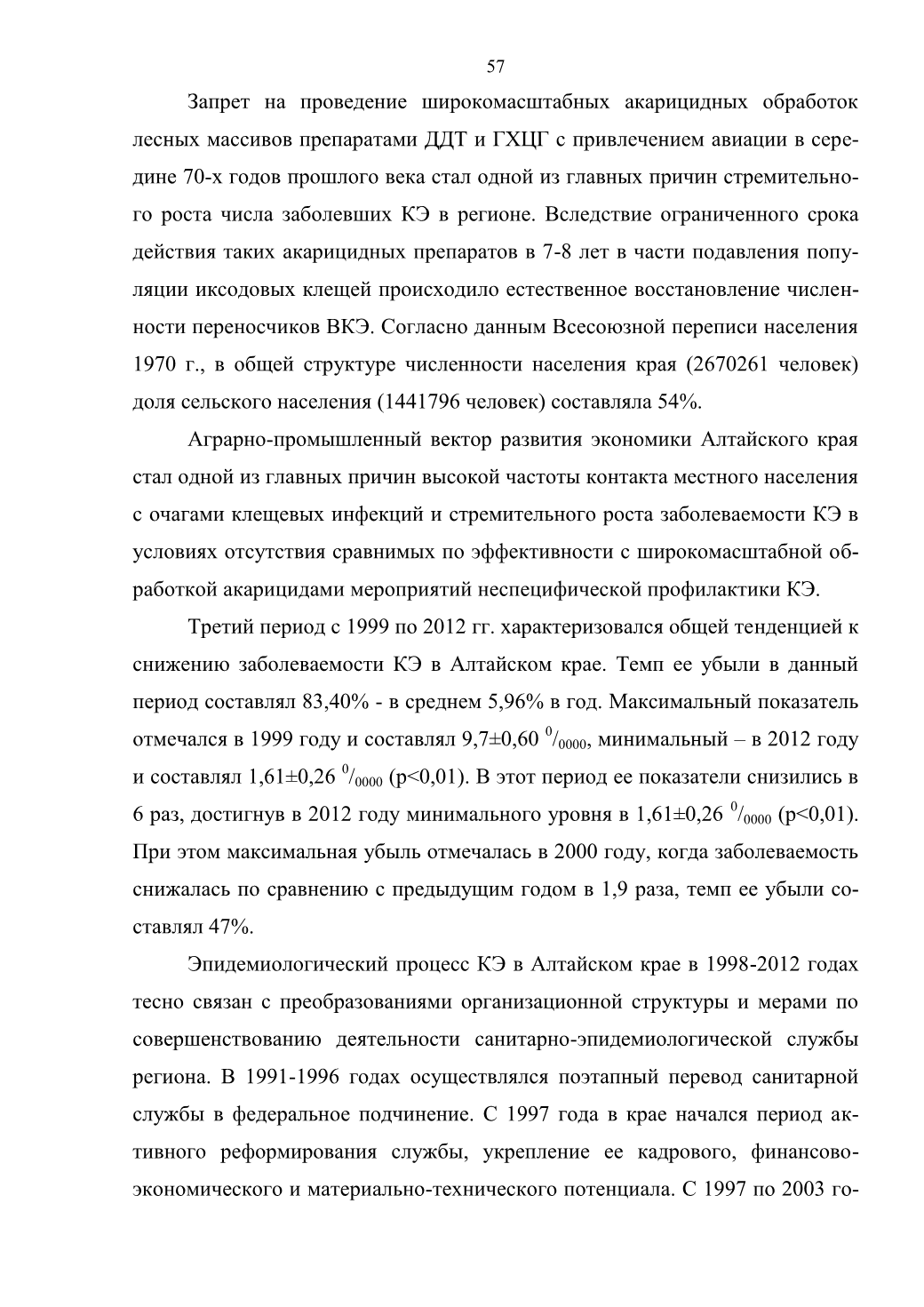 57

Запрет на проведение широкомасштабных акарицидных обработок лесных массивов препаратами ДДТ и ГХЦГ с привлечением авиации в середине 70-х годов прошлого века стал одной из главных причин стремительного роста числа заболевших КЭ в регионе. Вследствие ограниченного срока действия таких акарицидных препаратов в 7-8 лет в части подавления популяции иксодовых клещей происходило естественное восстановление численности переносчиков ВКЭ. Согласно данным Всесоюзной переписи населения 1970 г., в общей структуре численности населения края (2670261 человек) доля сельского населения (1441796 человек) составляла 54%.

Аграрно-промышленный вектор развития экономики Алтайского края стал одной из главных причин высокой частоты контакта местного населения с очагами клещевых инфекций и стремительного роста заболеваемости КЭ в условиях отсутствия сравнимых по эффективности с широкомасштабной обработкой акарицидами мероприятий неспецифической профилактики КЭ.

Третий период с 1999 по 2012 гг. характеризовался общей тенденцией к снижению заболеваемости КЭ в Алтайском крае. Темп ее убыли в данный период составлял 83,40% - в среднем 5,96% в год. Максимальный показатель отмечался в 1999 году и составлял 9,7±0,60 $^0/_{0000}$, минимальный – в 2012 году и составлял 1,61±0,26 $^0/_{0000}$ (p<0,01). В этот период ее показатели снизились в 6 раз, достигнув в 2012 году минимального уровня в 1,61±0,26 $^0/_{0000}$ (p<0,01). При этом максимальная убыль отмечалась в 2000 году, когда заболеваемость снижалась по сравнению с предыдущим годом в 1,9 раза, темп ее убыли составлял 47%.

Эпидемиологический процесс КЭ в Алтайском крае в 1998-2012 годах тесно связан с преобразованиями организационной структуры и мерами по совершенствованию деятельности санитарно-эпидемиологической службы региона. В 1991-1996 годах осуществлялся поэтапный перевод санитарной службы в федеральное подчинение. С 1997 года в крае начался период активного реформирования службы, укрепление ее кадрового, финансово-экономического и материально-технического потенциала. С 1997 по 2003 го-